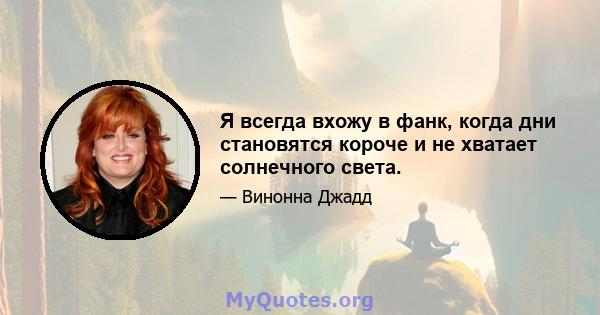 Я всегда вхожу в фанк, когда дни становятся короче и не хватает солнечного света.

— Винонна Джадд

MyQuotes.org